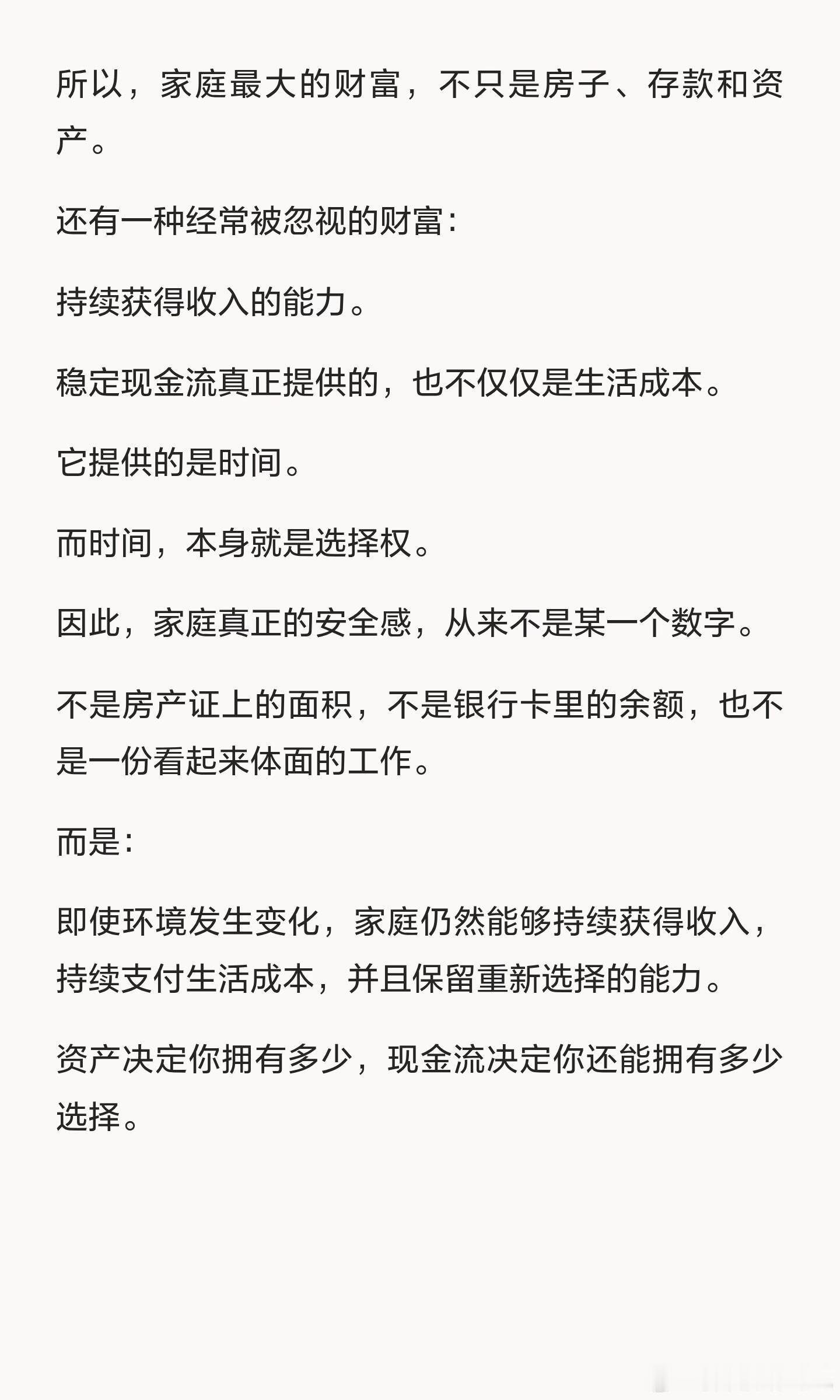 所以，家庭最大的财富，不只是房子、存款和资产。

还有一种经常被忽视的财富：

持续获得收入的能力。

稳定现金流真正提供的，也不仅仅是生活成本。

它提供的是时间。

而时间，本身就是选择权。

因此，家庭真正的安全感，从来不是某一个数字。

不是房产证上的面积，不是银行卡里的余额，也不是一份看起来体面的工作。

而是：

即使环境发生变化，家庭仍然能够持续获得收入，持续支付生活成本，并且保留重新选择的能力。

资产决定你拥有多少，现金流决定你还能拥有多少选择。